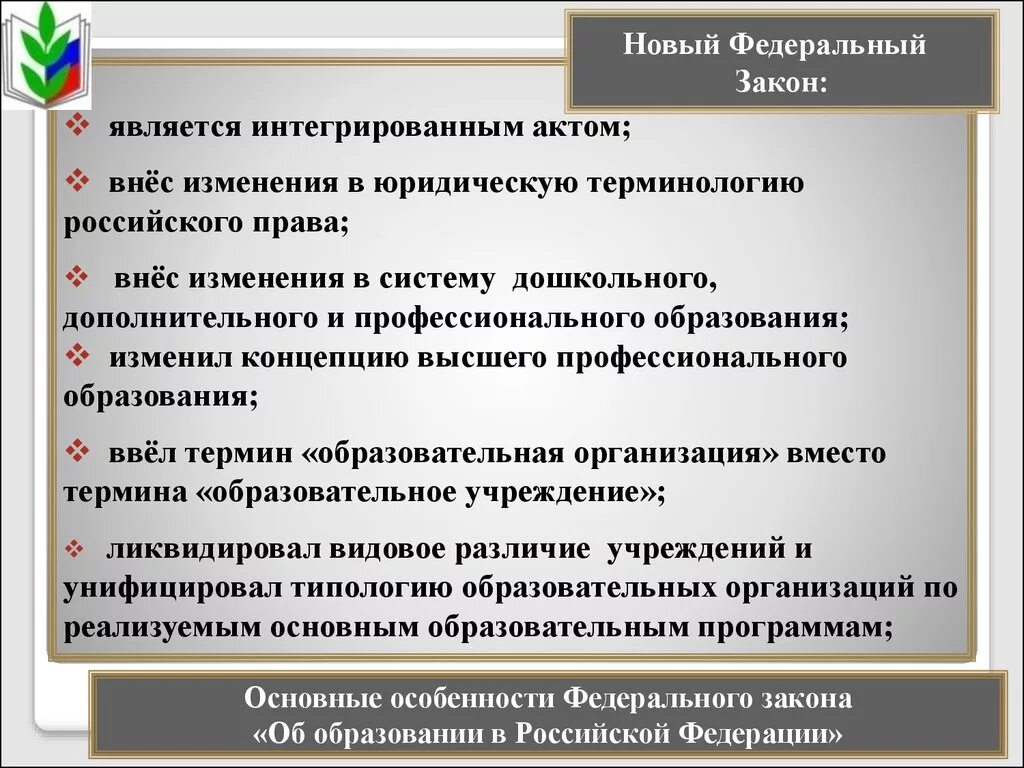 Новый Федеральный Закон:

❖ является интегрированным актом;

❖ внёс изменения в юридическую терминологию российского права;

❖ внёс изменения в систему дошкольного, дополнительного и профессионального образования;
❖ изменил концепцию высшего профессионального образования;

❖ ввёл термин «образовательная организация» вместо термина «образовательное учреждение»;

❖ ликвидировал видовое различие учреждений и унифицировал типологию образовательных организаций по реализуемым основным образовательным программам;

Основные особенности Федерального закона «Об образовании в Российской Федерации»